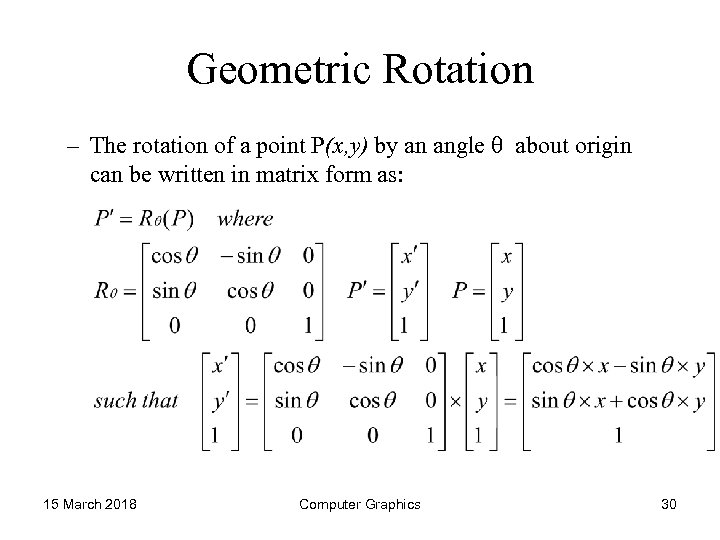 Geometric Rotation

– The rotation of a point P$(x,y)$ by an angle θ about origin can be written in matrix form as:

$P' = R_\theta(P) \quad where$

$R_\theta = \begin{bmatrix} \cos\theta & -\sin\theta & 0 \\ \sin\theta & \cos\theta & 0 \\ 0 & 0 & 1 \end{bmatrix} \quad P' = \begin{bmatrix} x' \\ y' \\ 1 \end{bmatrix} \quad P = \begin{bmatrix} x \\ y \\ 1 \end{bmatrix}$

$such\ that \quad \begin{bmatrix} x' \\ y' \\ 1 \end{bmatrix} = \begin{bmatrix} \cos\theta & -\sin\theta & 0 \\ \sin\theta & \cos\theta & 0 \\ 0 & 0 & 1 \end{bmatrix} \times \begin{bmatrix} x \\ y \\ 1 \end{bmatrix} = \begin{bmatrix} \cos\theta \times x - \sin\theta \times y \\ \sin\theta \times x + \cos\theta \times y \\ 1 \end{bmatrix}$

15 March 2018 Computer Graphics 30